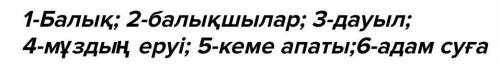 1-Балық; 2-балықшылар; 3-дауыл; 4-мұздың еруі; 5-кеме апаты;6-адам суға